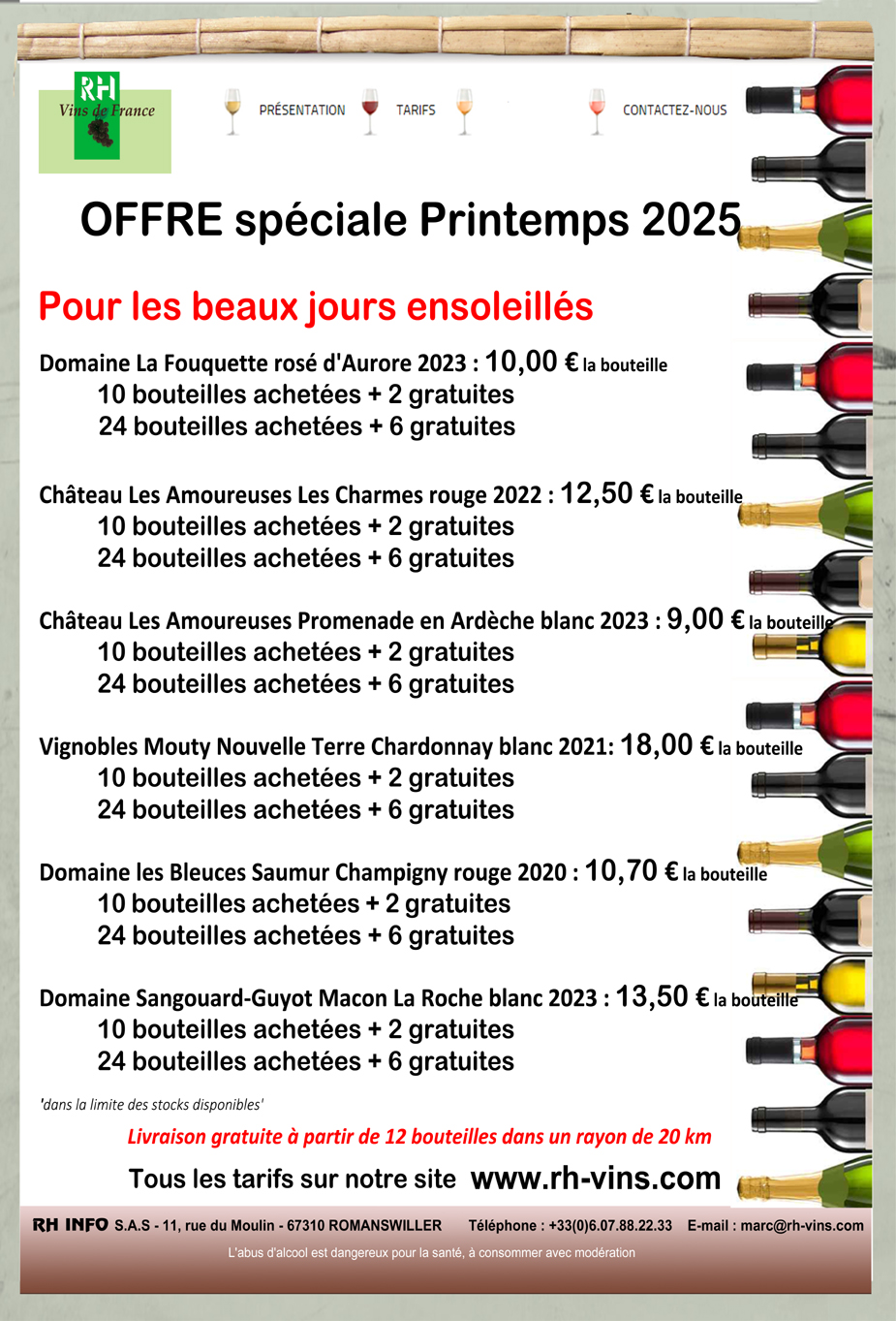 RH
Vins de France

PRÉSENTATION TARIFS CONTACTEZ-NOUS

OFFRE spéciale Printemps 2025

Pour les beaux jours ensoleillés

Domaine La Fouquette rosé d'Aurore 2023 : 10,00 € la bouteille
10 bouteilles achetées + 2 gratuites
24 bouteilles achetées + 6 gratuites

Château Les Amoureuses Les Charmes rouge 2022 : 12,50 € la bouteille
10 bouteilles achetées + 2 gratuites
24 bouteilles achetées + 6 gratuites

Château Les Amoureuses Promenade en Ardèche blanc 2023 : 9,00 € la bouteille
10 bouteilles achetées + 2 gratuites
24 bouteilles achetées + 6 gratuites

Vignobles Mouty Nouvelle Terre Chardonnay blanc 2021: 18,00 € la bouteille
10 bouteilles achetées + 2 gratuites
24 bouteilles achetées + 6 gratuites

Domaine les Bleuces Saumur Champigny rouge 2020 : 10,70 € la bouteille
10 bouteilles achetées + 2 gratuites
24 bouteilles achetées + 6 gratuites

Domaine Sangouard-Guyot Macon La Roche blanc 2023 : 13,50 € la bouteille
10 bouteilles achetées + 2 gratuites
24 bouteilles achetées + 6 gratuites

'dans la limite des stocks disponibles'

Livraison gratuite à partir de 12 bouteilles dans un rayon de 20 km

Tous les tarifs sur notre site www.rh-vins.com

RH INFO S.A.S - 11, rue du Moulin - 67310 ROMANSWILLER Téléphone : +33(0)6.07.88.22.33 E-mail : marc@rh-vins.com

L'abus d'alcool est dangereux pour la santé, à consommer avec modération